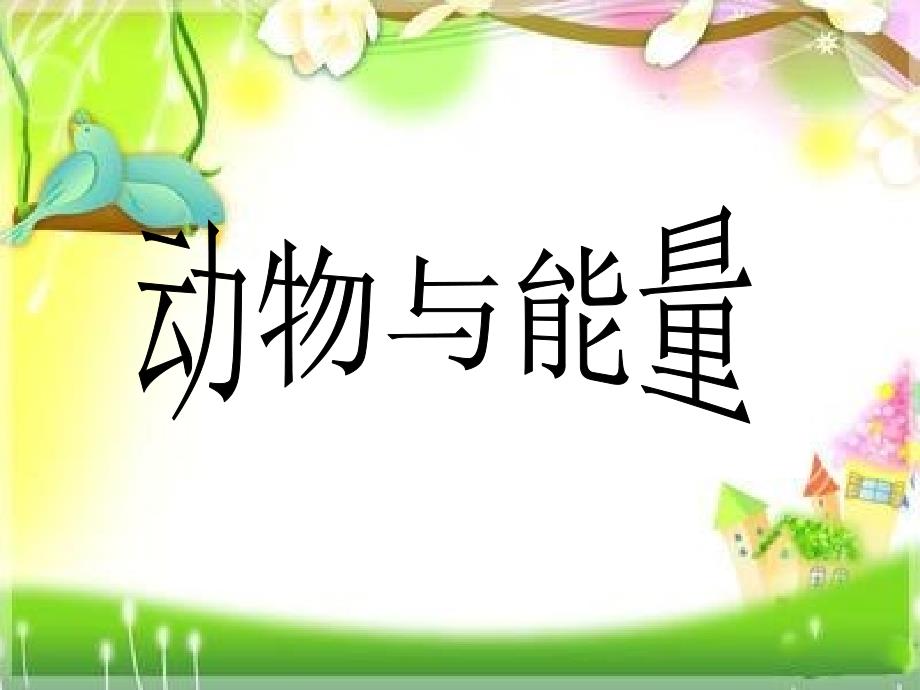 动物与能量